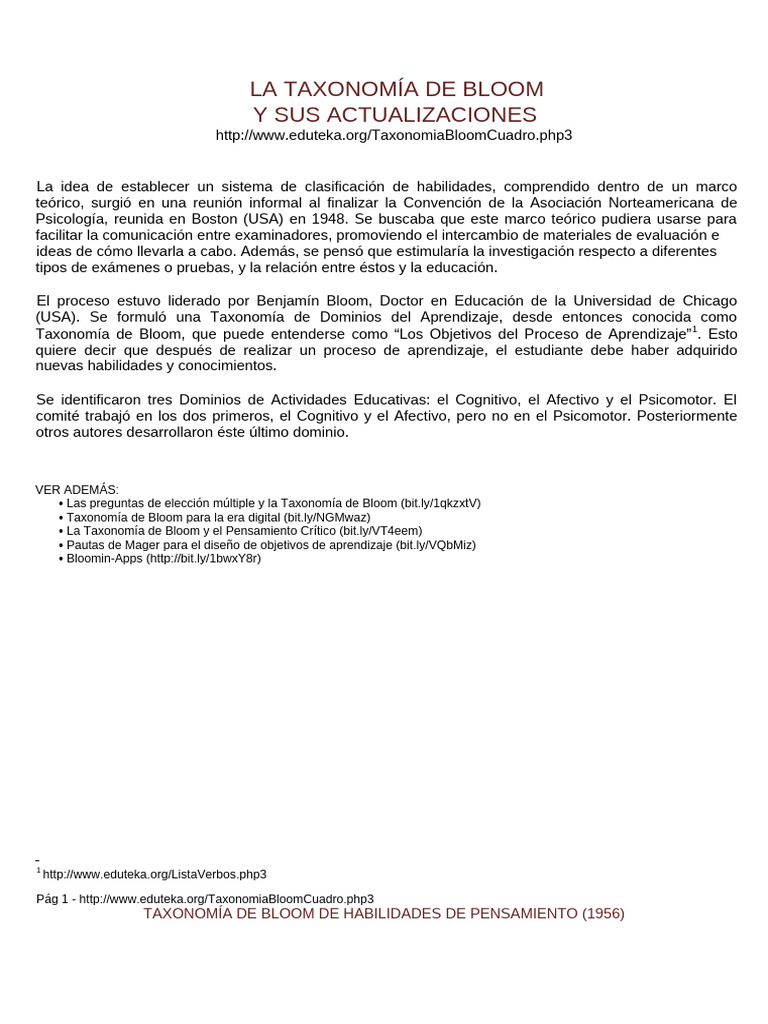 LA TAXONOMÍA DE BLOOM
Y SUS ACTUALIZACIONES
http://www.eduteka.org/TaxonomiaBloomCuadro.php3

La idea de establecer un sistema de clasificación de habilidades, comprendido dentro de un marco teórico, surgió en una reunión informal al finalizar la Convención de la Asociación Norteamericana de Psicología, reunida en Boston (USA) en 1948. Se buscaba que este marco teórico pudiera usarse para facilitar la comunicación entre examinadores, promoviendo el intercambio de materiales de evaluación e ideas de cómo llevarla a cabo. Además, se pensó que estimularía la investigación respecto a diferentes tipos de exámenes o pruebas, y la relación entre éstos y la educación.

El proceso estuvo liderado por Benjamín Bloom, Doctor en Educación de la Universidad de Chicago (USA). Se formuló una Taxonomía de Dominios del Aprendizaje, desde entonces conocida como Taxonomía de Bloom, que puede entenderse como “Los Objetivos del Proceso de Aprendizaje”$^1$. Esto quiere decir que después de realizar un proceso de aprendizaje, el estudiante debe haber adquirido nuevas habilidades y conocimientos.

Se identificaron tres Dominios de Actividades Educativas: el Cognitivo, el Afectivo y el Psicomotor. El comité trabajó en los dos primeros, el Cognitivo y el Afectivo, pero no en el Psicomotor. Posteriormente otros autores desarrollaron éste último dominio.

VER ADEMÁS:
• Las preguntas de elección múltiple y la Taxonomía de Bloom (bit.ly/1qkzxtV)
• Taxonomía de Bloom para la era digital (bit.ly/NGMwaz)
• La Taxonomía de Bloom y el Pensamiento Crítico (bit.ly/VT4eem)
• Pautas de Mager para el diseño de objetivos de aprendizaje (bit.ly/VQbMiz)
• Bloomin-Apps (http://bit.ly/1bwxY8r)

$^1$ http://www.eduteka.org/ListaVerbos.php3

Pág 1 - http://www.eduteka.org/TaxonomiaBloomCuadro.php3
TAXONOMÍA DE BLOOM DE HABILIDADES DE PENSAMIENTO (1956)